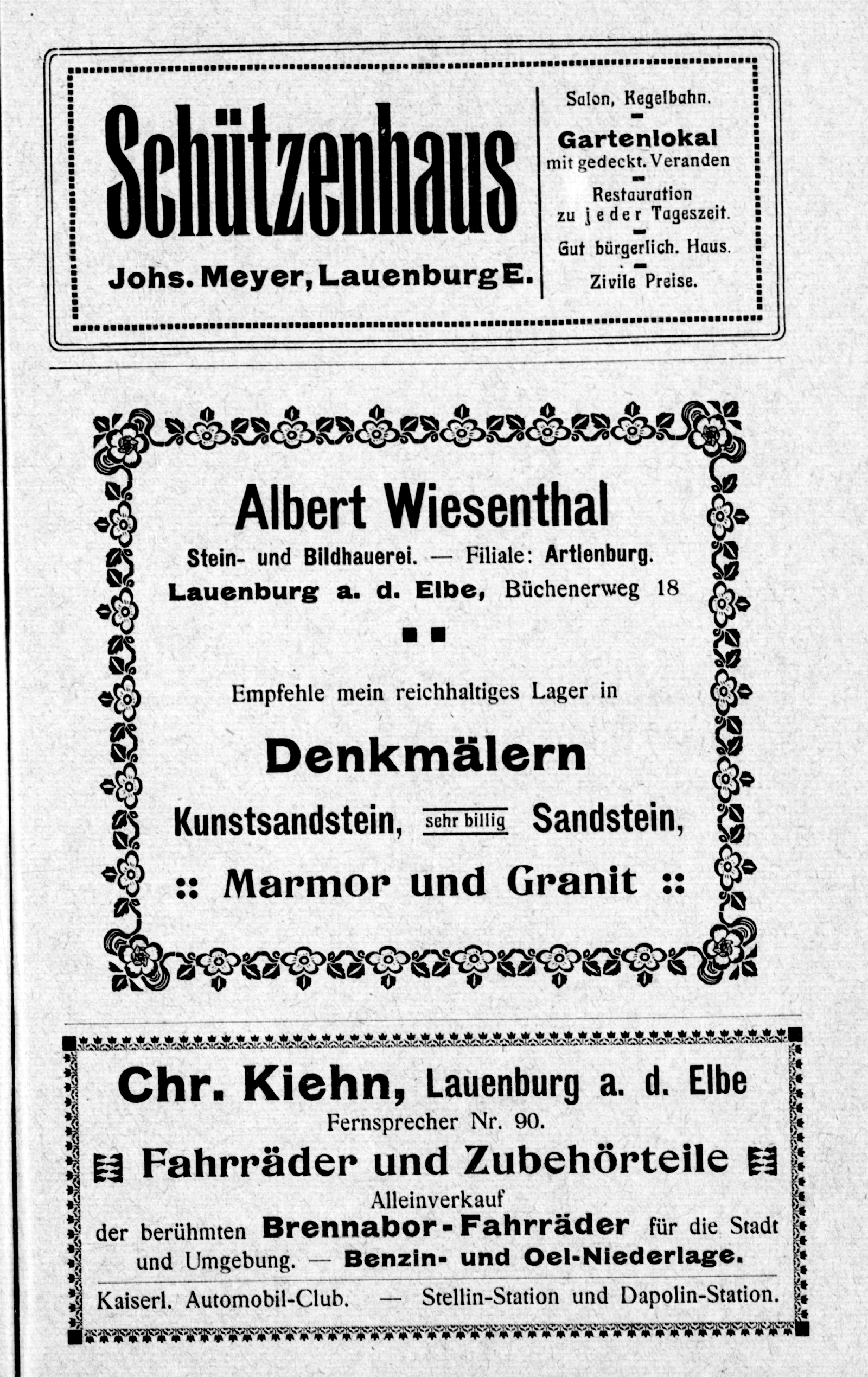 Schützenhaus

Johs. Meyer, Lauenburg E.

Salon, Kegelbahn.

Gartenlokal mit gedeckt. Veranden

Restauration zu jeder Tageszeit.

Gut bürgerlich. Haus.

Zivile Preise.

Albert Wiesenthal

Stein- und Bildhauerei. — Filiale: Artlenburg.

Lauenburg a. d. Elbe, Büchenerweg 18

Empfehle mein reichhaltiges Lager in

Denkmälern

Kunstsandstein, sehr billig Sandstein,

:: Marmor und Granit ::

Chr. Kiehn, Lauenburg a. d. Elbe

Fernsprecher Nr. 90.

Fahrräder und Zubehörteile

Alleinverkauf der berühmten Brennabor-Fahrräder für die Stadt und Umgebung. — Benzin- und Oel-Niederlage.

Kaiserl. Automobil-Club. — Stellin-Station und Dapolin-Station.